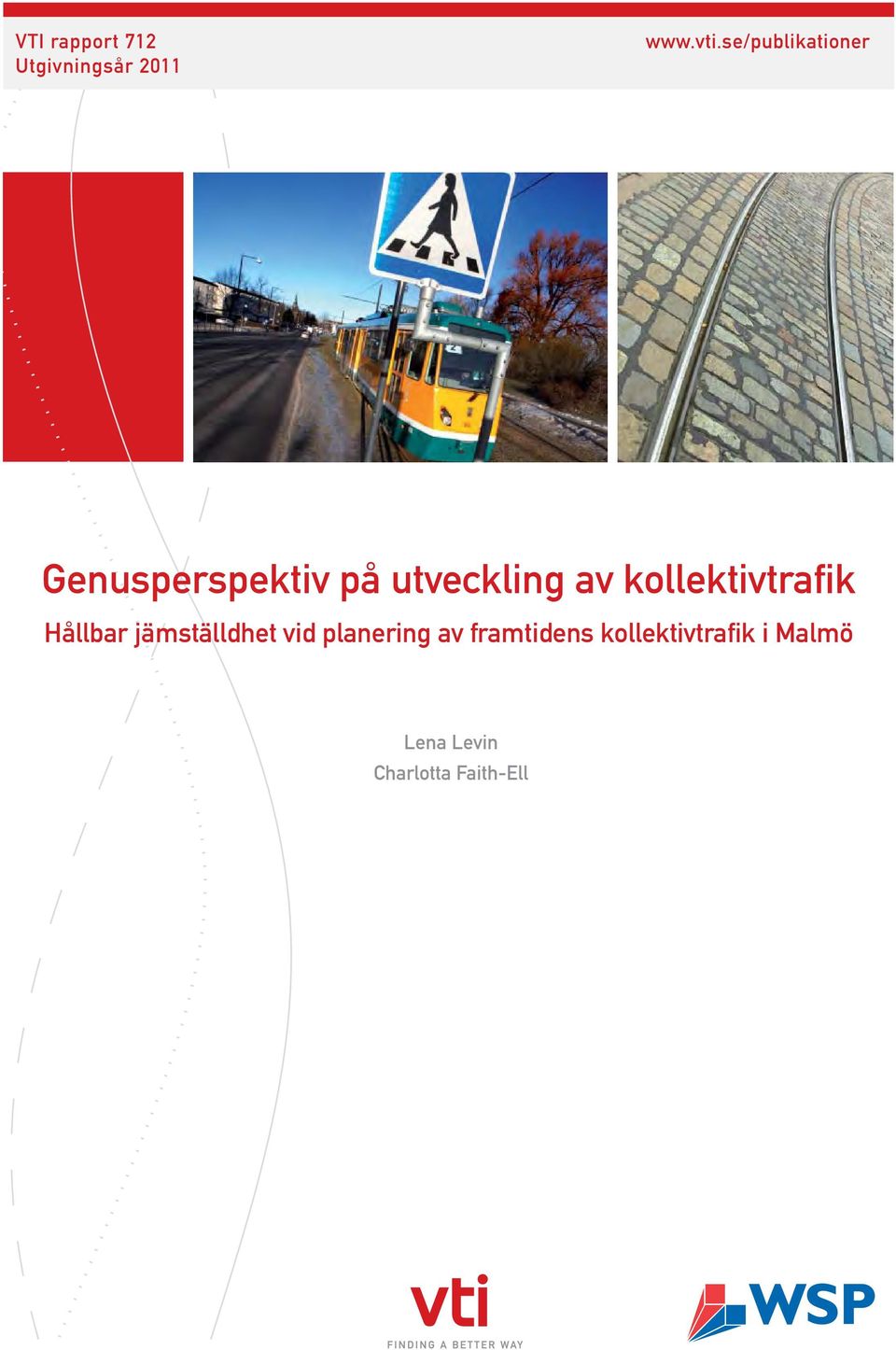 VTI rapport 712
Utgivningsår 2011

www.vti.se/publikationer

Genusperspektiv på utveckling av kollektivtrafik

Hållbar jämställdhet vid planering av framtidens kollektivtrafik i Malmö

Lena Levin
Charlotta Faith-Ell

vti
FINDING A BETTER WAY

WSP